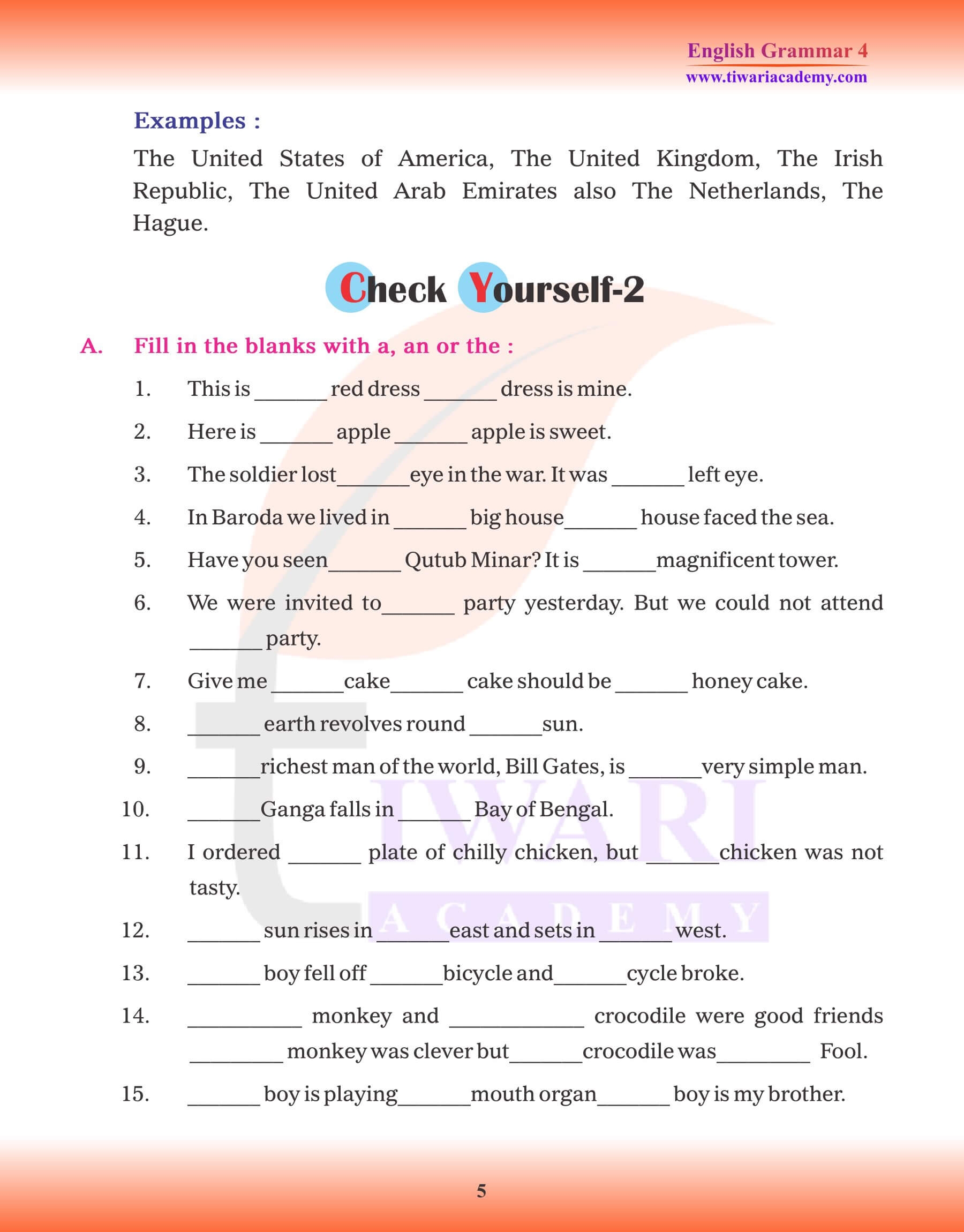 English Grammar 4
www.tiwariacademy.com

Examples :

The United States of America, The United Kingdom, The Irish Republic, The United Arab Emirates also The Netherlands, The Hague.

Check Yourself-2

A. Fill in the blanks with a, an or the :

1. This is ____ red dress ____ dress is mine.

2. Here is ____ apple ____ apple is sweet.

3. The soldier lost ____ eye in the war. It was ____ left eye.

4. In Baroda we lived in ____ big house ____ house faced the sea.

5. Have you seen ____ Qutub Minar? It is ____ magnificent tower.

6. We were invited to ____ party yesterday. But we could not attend ____ party.

7. Give me ____ cake ____ cake should be ____ honey cake.

8. ____ earth revolves round ____ sun.

9. ____ richest man of the world, Bill Gates, is ____ very simple man.

10. ____ Ganga falls in ____ Bay of Bengal.

11. I ordered ____ plate of chilly chicken, but ____ chicken was not tasty.

12. ____ sun rises in ____ east and sets in ____ west.

13. ____ boy fell off ____ bicycle and ____ cycle broke.

14. ____ monkey and ____ crocodile were good friends ____ monkey was clever but ____ crocodile was ____ Fool.

15. ____ boy is playing ____ mouth organ ____ boy is my brother.

5

TIWARI ACADEMY